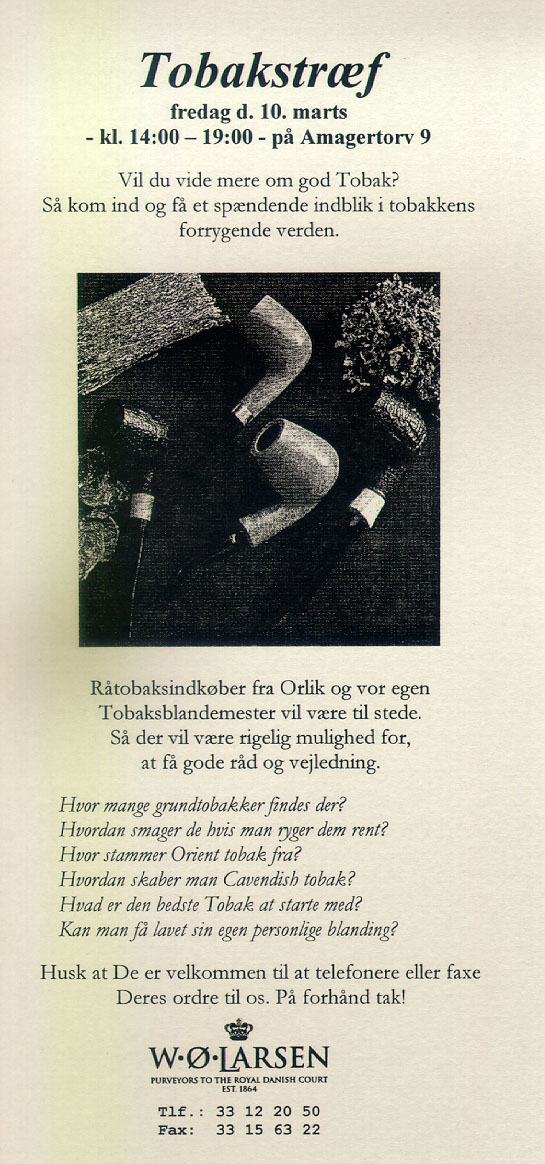 Tobakstræf
fredag d. 10. marts
- kl. 14:00 – 19:00 - på Amagertorv 9

Vil du vide mere om god Tobak?
Så kom ind og få et spændende indblik i tobakkens forrygende verden.

Råtobaksindkøber fra Orlik og vor egen Tobaksblandemester vil være til stede.
Så der vil være rigelig mulighed for, at få gode råd og vejledning.

Hvor mange grundtobakker findes der?
Hvordan smager de hvis man ryger dem rent?
Hvor stammer Orient tobak fra?
Hvordan skaber man Cavendish tobak?
Hvad er den bedste Tobak at starte med?
Kan man få lavet sin egen personlige blanding?

Husk at De er velkommen til at telefonere eller faxe Deres ordre til os. På forhånd tak!

W·Ø·LARSEN
PURVEYORS TO THE ROYAL DANISH COURT
EST. 1864

Tlf.: 33 12 20 50
Fax: 33 15 63 22